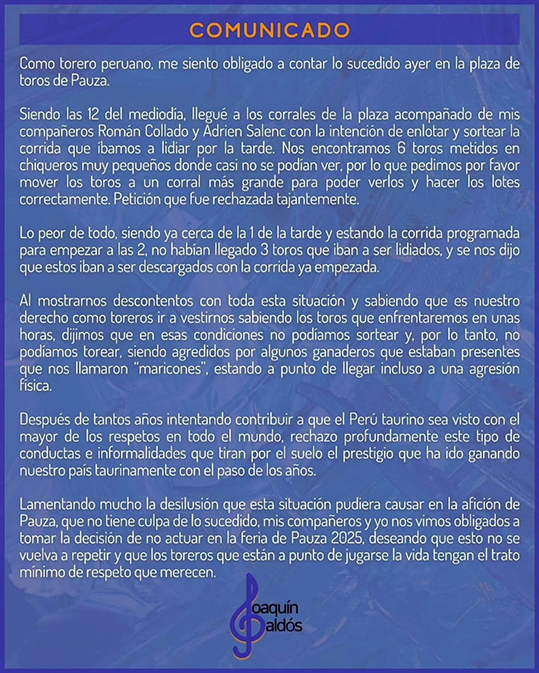 COMUNICADO

Como torero peruano, me siento obligado a contar lo sucedido ayer en la plaza de toros de Pauza.

Siendo las 12 del mediodía, llegué a los corrales de la plaza acompañado de mis compañeros Román Collado y Adrien Salenc con la intención de enlotar y sortear la corrida que íbamos a lidiar por la tarde. Nos encontramos 6 toros metidos en chiqueros muy pequeños donde casi no se podían ver, por lo que pedimos por favor mover los toros a un corral más grande para poder verlos y hacer los lotes correctamente. Petición que fue rechazada tajantemente.

Lo peor de todo, siendo ya cerca de la 1 de la tarde y estando la corrida programada para empezar a las 2, no habían llegado 3 toros que iban a ser lidiados, y se nos dijo que estos iban a ser descargados con la corrida ya empezada.

Al mostrarnos descontentos con toda esta situación y sabiendo que es nuestro derecho como toreros ir a vestirnos sabiendo los toros que enfrentaremos en unas horas, dijimos que en esas condiciones no podíamos sortear y, por lo tanto, no podíamos torear, siendo agredidos por algunos ganaderos que estaban presentes que nos llamaron "maricones", estando a punto de llegar incluso a una agresión física.

Después de tantos años intentando contribuir a que el Perú taurino sea visto con el mayor de los respetos en todo el mundo, rechazo profundamente este tipo de conductas e informalidades que tiran por el suelo el prestigio que ha ido ganando nuestro país taurinamente con el paso de los años.

Lamentando mucho la desilusión que esta situación pudiera causar en la afición de Pauza, que no tiene culpa de lo sucedido, mis compañeros y yo nos vimos obligados a tomar la decisión de no actuar en la feria de Pauza 2025, deseando que esto no se vuelva a repetir y que los toreros que están a punto de jugarse la vida tengan el trato mínimo de respeto que merecen.

Joaquín Galdós